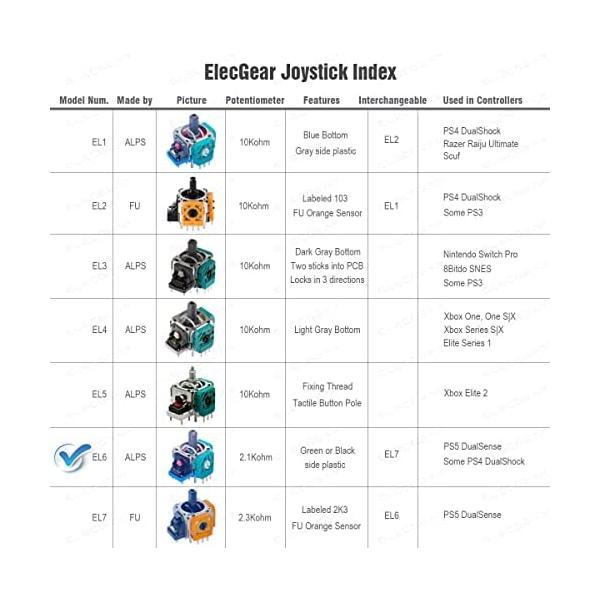 ElecGear Joystick Index

| Model Num. | Made by | Picture | Potentiometer | Features | Interchangeable | Used in Controllers |
|---|---|---|---|---|---|---|
| EL1 | ALPS | | 10Kohm | Blue Bottom Gray side plastic | EL2 | PS4 DualShock Razer Raiju Ultimate Scuf |
| EL2 | FU | | 10Kohm | Labeled 103 FU Orange Sensor | EL1 | PS4 DualShock Some PS3 |
| EL3 | ALPS | | 10Kohm | Dark Gray Bottom Two sticks into PCB Locks in 3 directions | | Nintendo Switch Pro 8Bitdo SNES Some PS3 |
| EL4 | ALPS | | 10Kohm | Light Gray Bottom | | Xbox One, One S\|X Xbox Series S\|X Elite Series 1 |
| EL5 | ALPS | | 10Kohm | Fixing Thread Tactile Button Pole | | Xbox Elite 2 |
| EL6 | ALPS | | 2.1Kohm | Green or Black side plastic | EL7 | PS5 DualSense Some PS4 DualShock |
| EL7 | FU | | 2.3Kohm | Labeled 2K3 FU Orange Sensor | EL6 | PS5 DualSense |